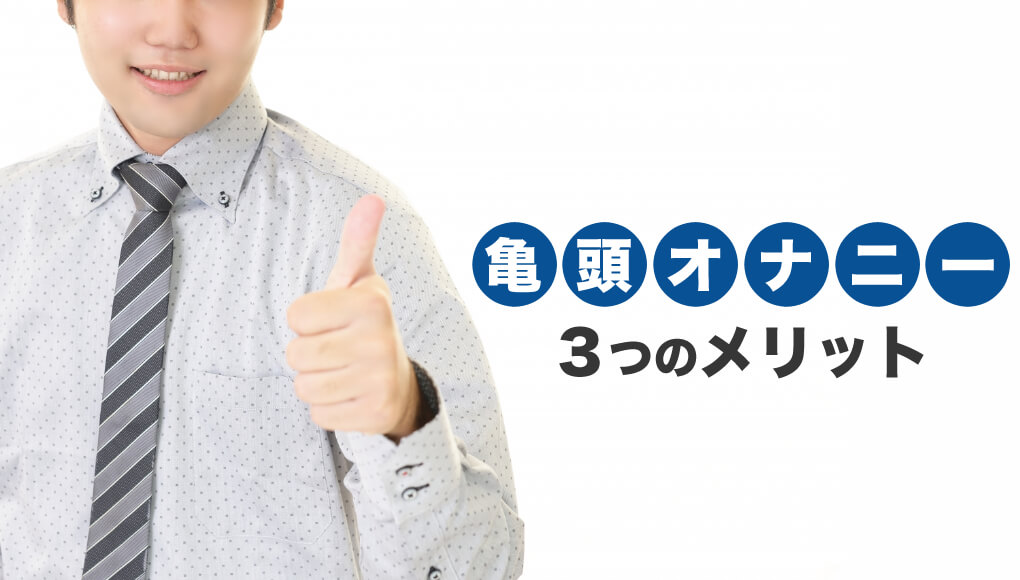 亀頭オナニー
3つのメリット